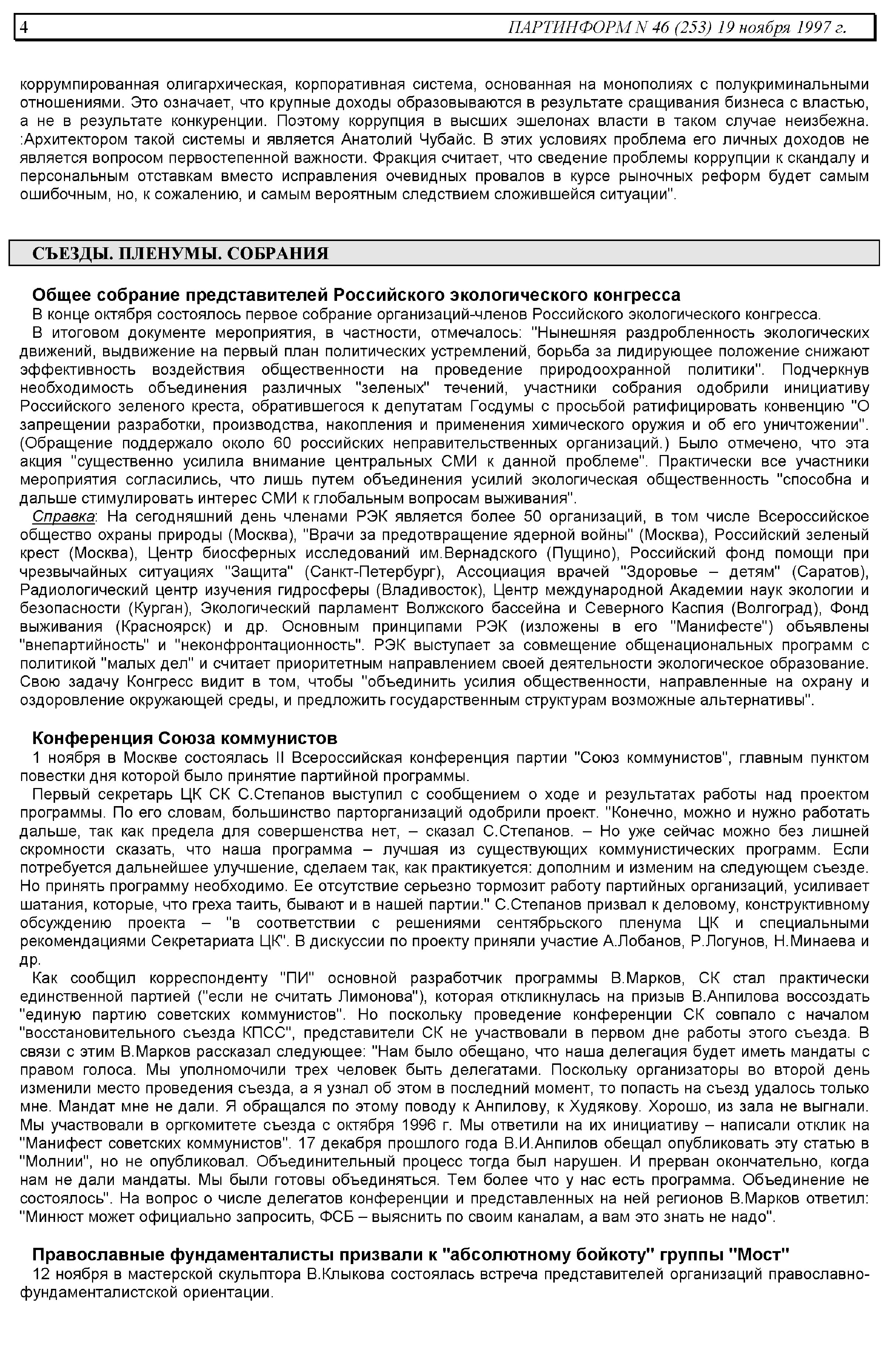 4 ПАРТИНФОРМ N 46 (253) 19 ноября 1997 г.

коррумпированная олигархическая, корпоративная система, основанная на монополиях с полукриминальными отношениями. Это означает, что крупные доходы образовываются в результате сращивания бизнеса с властью, а не в результате конкуренции. Поэтому коррупция в высших эшелонах власти в таком случае неизбежна. :Архитектором такой системы и является Анатолий Чубайс. В этих условиях проблема его личных доходов не является вопросом первостепенной важности. Фракция считает, что сведение проблемы коррупции к скандалу и персональным отставкам вместо исправления очевидных провалов в курсе рыночных реформ будет самым ошибочным, но, к сожалению, и самым вероятным следствием сложившейся ситуации".

СЪЕЗДЫ. ПЛЕНУМЫ. СОБРАНИЯ

Общее собрание представителей Российского экологического конгресса

В конце октября состоялось первое собрание организаций-членов Российского экологического конгресса.

В итоговом документе мероприятия, в частности, отмечалось: "Нынешняя раздробленность экологических движений, выдвижение на первый план политических устремлений, борьба за лидирующее положение снижают эффективность воздействия общественности на проведение природоохранной политики". Подчеркнув необходимость объединения различных "зеленых" течений, участники собрания одобрили инициативу Российского зеленого креста, обратившегося к депутатам Госдумы с просьбой ратифицировать конвенцию "О запрещении разработки, производства, накопления и применения химического оружия и об его уничтожении". (Обращение поддержало около 60 российских неправительственных организаций.) Было отмечено, что эта акция "существенно усилила внимание центральных СМИ к данной проблеме". Практически все участники мероприятия согласились, что лишь путем объединения усилий экологическая общественность "способна и дальше стимулировать интерес СМИ к глобальным вопросам выживания".

Справка: На сегодняшний день членами РЭК является более 50 организаций, в том числе Всероссийское общество охраны природы (Москва), "Врачи за предотвращение ядерной войны" (Москва), Российский зеленый крест (Москва), Центр биосферных исследований им.Вернадского (Пущино), Российский фонд помощи при чрезвычайных ситуациях "Защита" (Санкт-Петербург), Ассоциация врачей "Здоровье – детям" (Саратов), Радиологический центр изучения гидросферы (Владивосток), Центр международной Академии наук экологии и безопасности (Курган), Экологический парламент Волжского бассейна и Северного Каспия (Волгоград), Фонд выживания (Красноярск) и др. Основным принципами РЭК (изложены в его "Манифесте") объявлены "внепартийность" и "неконфронтационность". РЭК выступает за совмещение общенациональных программ с политикой "малых дел" и считает приоритетным направлением своей деятельности экологическое образование. Свою задачу Конгресс видит в том, чтобы "объединить усилия общественности, направленные на охрану и оздоровление окружающей среды, и предложить государственным структурам возможные альтернативы".

Конференция Союза коммунистов

1 ноября в Москве состоялась II Всероссийская конференция партии "Союз коммунистов", главным пунктом повестки дня которой было принятие партийной программы.

Первый секретарь ЦК СК С.Степанов выступил с сообщением о ходе и результатах работы над проектом программы. По его словам, большинство парторганизаций одобрили проект. "Конечно, можно и нужно работать дальше, так как предела для совершенства нет, – сказал С.Степанов. – Но уже сейчас можно без лишней скромности сказать, что наша программа – лучшая из существующих коммунистических программ. Если потребуется дальнейшее улучшение, сделаем так, как практикуется: дополним и изменим на следующем съезде. Но принять программу необходимо. Ее отсутствие серьезно тормозит работу партийных организаций, усиливает шатания, которые, что греха таить, бывают и в нашей партии." С.Степанов призвал к деловому, конструктивному обсуждению проекта – "в соответствии с решениями сентябрьского пленума ЦК и специальными рекомендациями Секретариата ЦК". В дискуссии по проекту приняли участие А.Лобанов, Р.Логунов, Н.Минаева и др.

Как сообщил корреспонденту "ПИ" основной разработчик программы В.Марков, СК стал практически единственной партией ("если не считать Лимонова"), которая откликнулась на призыв В.Анпилова воссоздать "единую партию советских коммунистов". Но поскольку проведение конференции СК совпало с началом "восстановительного съезда КПСС", представители СК не участвовали в первом дне работы этого съезда. В связи с этим В.Марков рассказал следующее: "Нам было обещано, что наша делегация будет иметь мандаты с правом голоса. Мы уполномочили трех человек быть делегатами. Поскольку организаторы во второй день изменили место проведения съезда, а я узнал об этом в последний момент, то попасть на съезд удалось только мне. Мандат мне не дали. Я обращался по этому поводу к Анпилову, к Худякову. Хорошо, из зала не выгнали. Мы участвовали в оргкомитете съезда с октября 1996 г. Мы ответили на их инициативу – написали отклик на "Манифест советских коммунистов". 17 декабря прошлого года В.И.Анпилов обещал опубликовать эту статью в "Молнии", но не опубликовал. Объединительный процесс тогда был нарушен. И прерван окончательно, когда нам не дали мандаты. Мы были готовы объединяться. Тем более что у нас есть программа. Объединение не состоялось". На вопрос о числе делегатов конференции и представленных на ней регионов В.Марков ответил: "Минюст может официально запросить, ФСБ – выяснить по своим каналам, а вам это знать не надо".

Православные фундаменталисты призвали к "абсолютному бойкоту" группы "Мост"

12 ноября в мастерской скульптора В.Клыкова состоялась встреча представителей организаций православно-фундаменталистской ориентации.